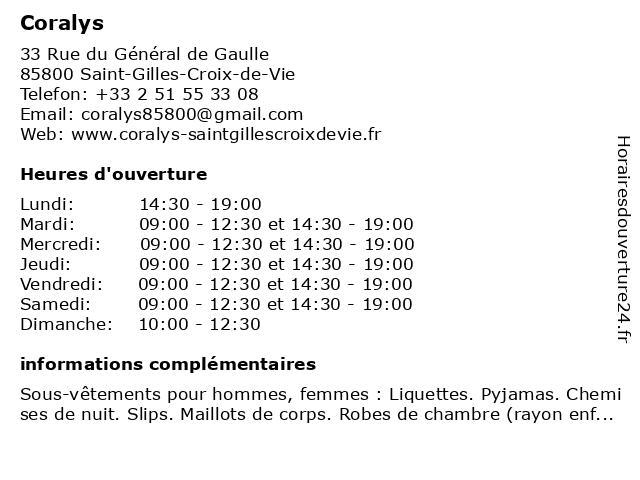 Coralys

33 Rue du Général de Gaulle
85800 Saint-Gilles-Croix-de-Vie
Telefon: +33 2 51 55 33 08
Email: coralys85800@gmail.com
Web: www.coralys-saintgillescroixdevie.fr

Heures d'ouverture

| Lundi: | 14:30 - 19:00 |
|---|---|
| Mardi: | 09:00 - 12:30 et 14:30 - 19:00 |
| Mercredi: | 09:00 - 12:30 et 14:30 - 19:00 |
| Jeudi: | 09:00 - 12:30 et 14:30 - 19:00 |
| Vendredi: | 09:00 - 12:30 et 14:30 - 19:00 |
| Samedi: | 09:00 - 12:30 et 14:30 - 19:00 |
| Dimanche: | 10:00 - 12:30 |

informations complémentaires

Sous-vêtements pour hommes, femmes : Liquettes. Pyjamas. Chemises de nuit. Slips. Maillots de corps. Robes de chambre (rayon enf...

Horairesdouverture24.fr